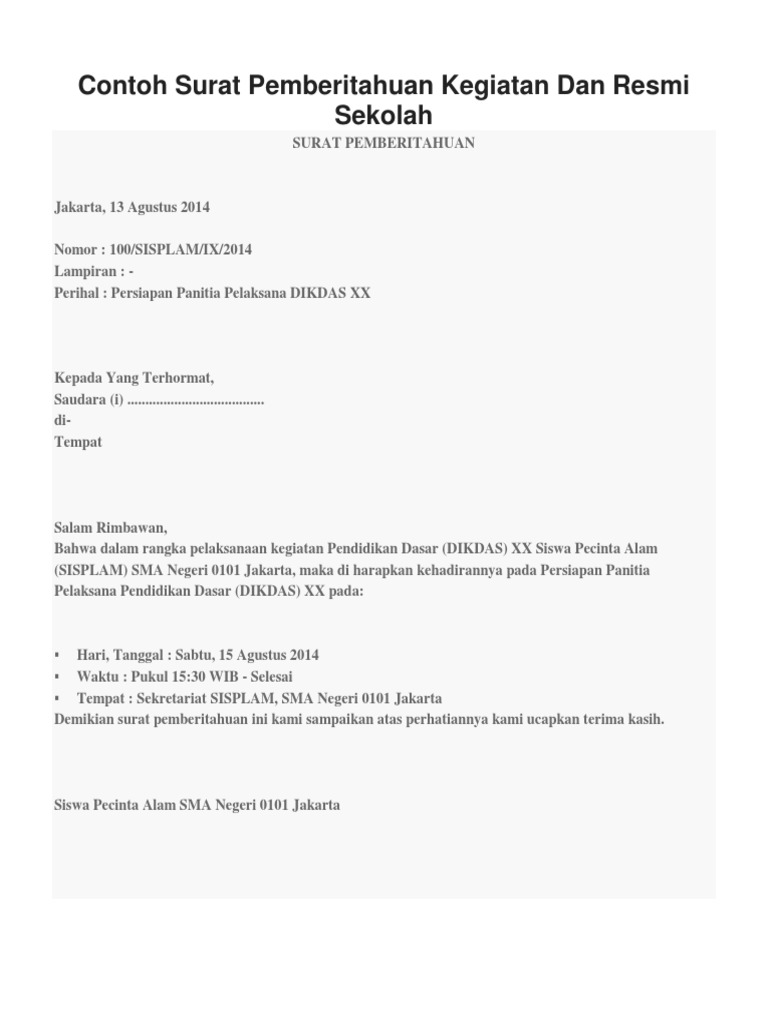 Contoh Surat Pemberitahuan Kegiatan Dan Resmi Sekolah

SURAT PEMBERITAHUAN

Jakarta, 13 Agustus 2014

Nomor : 100/SISPLAM/IX/2014
Lampiran : -
Perihal : Persiapan Panitia Pelaksana DIKDAS XX

Kepada Yang Terhormat,
Saudara (i) ......................................
di-
Tempat

Salam Rimbawan,
Bahwa dalam rangka pelaksanaan kegiatan Pendidikan Dasar (DIKDAS) XX Siswa Pecinta Alam (SISPLAM) SMA Negeri 0101 Jakarta, maka di harapkan kehadirannya pada Persiapan Panitia Pelaksana Pendidikan Dasar (DIKDAS) XX pada:

▪ Hari, Tanggal : Sabtu, 15 Agustus 2014
▪ Waktu : Pukul 15:30 WIB - Selesai
▪ Tempat : Sekretariat SISPLAM, SMA Negeri 0101 Jakarta
Demikian surat pemberitahuan ini kami sampaikan atas perhatiannya kami ucapkan terima kasih.

Siswa Pecinta Alam SMA Negeri 0101 Jakarta